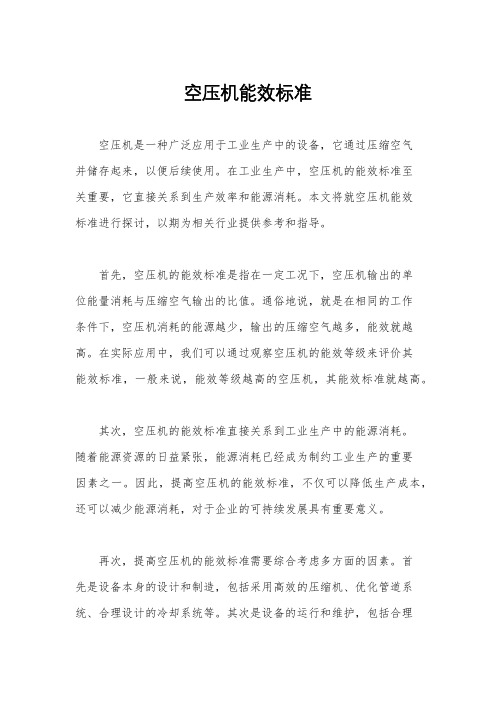 空压机能效标准

空压机是一种广泛应用于工业生产中的设备，它通过压缩空气并储存起来，以便后续使用。在工业生产中，空压机的能效标准至关重要，它直接关系到生产效率和能源消耗。本文将就空压机能效标准进行探讨，以期为相关行业提供参考和指导。

首先，空压机的能效标准是指在一定工况下，空压机输出的单位能量消耗与压缩空气输出的比值。通俗地说，就是在相同的工作条件下，空压机消耗的能源越少，输出的压缩空气越多，能效就越高。在实际应用中，我们可以通过观察空压机的能效等级来评价其能效标准，一般来说，能效等级越高的空压机，其能效标准就越高。

其次，空压机的能效标准直接关系到工业生产中的能源消耗。随着能源资源的日益紧张，能源消耗已经成为制约工业生产的重要因素之一。因此，提高空压机的能效标准，不仅可以降低生产成本，还可以减少能源消耗，对于企业的可持续发展具有重要意义。

再次，提高空压机的能效标准需要综合考虑多方面的因素。首先是设备本身的设计和制造，包括采用高效的压缩机、优化管道系统、合理设计的冷却系统等。其次是设备的运行和维护，包括合理